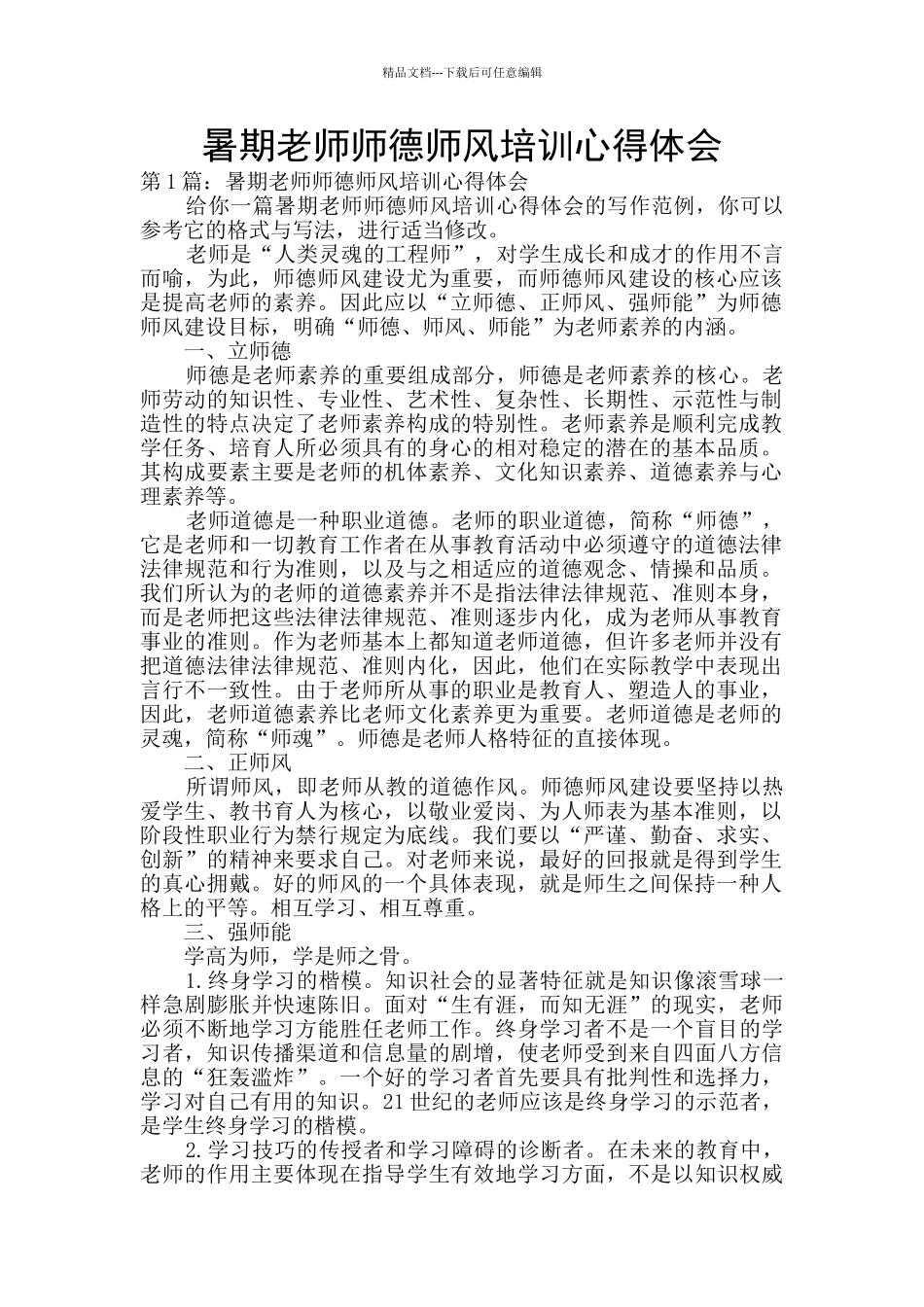 精品文档---下载后可任意编辑

暑期老师师德师风培训心得体会

第1篇：暑期老师师德师风培训心得体会

给你一篇暑期老师师德师风培训心得体会的写作范例，你可以参考它的格式与写法，进行适当修改。

老师是“人类灵魂的工程师”，对学生成长和成才的作用不言而喻，为此，师德师风建设尤为重要，而师德师风建设的核心应该是提高老师的素养。因此应以“立师德、正师风、强师能”为师德师风建设目标，明确“师德、师风、师能”为老师素养的内涵。

一、立师德

师德是老师素养的重要组成部分，师德是老师素养的核心。老师劳动的知识性、专业性、艺术性、复杂性、长期性、示范性与制造性的特点决定了老师素养构成的特别性。老师素养是顺利完成教学任务、培育人所必须具有的身心的相对稳定的潜在的基本品质。其构成要素主要是老师的机体素养、文化知识素养、道德素养与心理素养等。

老师道德是一种职业道德。老师的职业道德，简称“师德”，它是老师和一切教育工作者在从事教育活动中必须遵守的道德法律法律规范和行为准则，以及与之相适应的道德观念、情操和品质。我们所认为的老师的道德素养并不是指法律法律规范、准则本身，而是老师把这些法律法律规范、准则逐步内化，成为老师从事教育事业的准则。作为老师基本上都知道老师道德，但许多老师并没有把道德法律法律规范、准则内化，因此，他们在实际教学中表现出言行不一致性。由于老师所从事的职业是教育人、塑造人的事业，因此，老师道德素养比老师文化素养更为重要。老师道德是老师的灵魂，简称“师魂”。师德是老师人格特征的直接体现。

二、正师风

所谓师风，即老师从教的道德作风。师德师风建设要坚持以热爱学生、教书育人为核心，以敬业爱岗、为人师表为基本准则，以阶段性职业行为禁行规定为底线。我们要以“严谨、勤奋、求实、创新”的精神来要求自己。对老师来说，最好的回报就是得到学生的真心拥戴。好的师风的一个具体表现，就是师生之间保持一种人格上的平等。相互学习、相互尊重。

三、强师能

学高为师，学是师之骨。

1.终身学习的楷模。知识社会的显著特征就是知识像滚雪球一样急剧膨胀并快速陈旧。面对“生有涯，而知无涯”的现实，老师必须不断地学习方能胜任老师工作。终身学习者不是一个盲目的学习者，知识传播渠道和信息量的剧增，使老师受到来自四面八方信息的“狂轰滥炸”。一个好的学习者首先要具有批判性和选择力，学习对自己有用的知识。21世纪的老师应该是终身学习的示范者，是学生终身学习的楷模。

2.学习技巧的传授者和学习障碍的诊断者。在未来的教育中，老师的作用主要体现在指导学生有效地学习方面，不是以知识权威